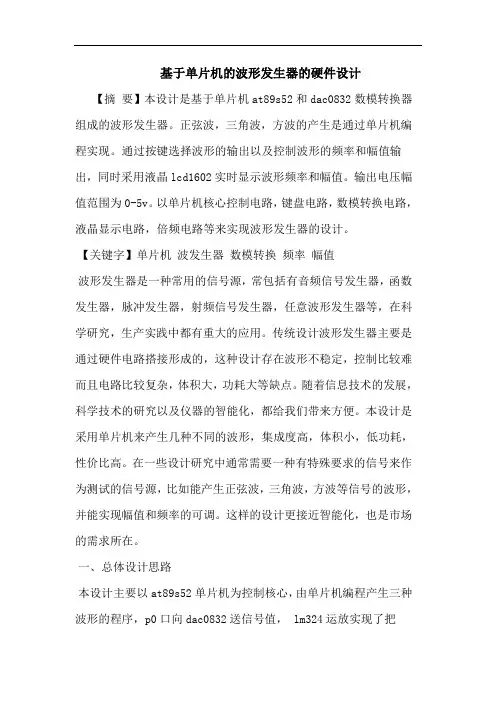 基于单片机的波形发生器的硬件设计

【摘 要】本设计是基于单片机 at89s52 和 dac0832 数模转换器组成的波形发生器。正弦波，三角波，方波的产生是通过单片机编程实现。通过按键选择波形的输出以及控制波形的频率和幅值输出，同时采用液晶 lcd1602 实时显示波形频率和幅值。输出电压幅值范围为 0-5v。以单片机核心控制电路，键盘电路，数模转换电路，液晶显示电路，倍频电路等来实现波形发生器的设计。

【关键字】单片机 波发生器 数模转换 频率 幅值

波形发生器是一种常用的信号源，常包括有音频信号发生器，函数发生器，脉冲发生器，射频信号发生器，任意波形发生器等，在科学研究，生产实践中都有重大的应用。传统设计波形发生器主要是通过硬件电路搭接形成的，这种设计存在波形不稳定，控制比较难而且电路比较复杂，体积大，功耗大等缺点。随着信息技术的发展，科学技术的研究以及仪器的智能化，都给我们带来方便。本设计是采用单片机来产生几种不同的波形，集成度高，体积小，低功耗，性价比高。在一些设计研究中通常需要一种有特殊要求的信号来作为测试的信号源，比如能产生正弦波，三角波，方波等信号的波形，并能实现幅值和频率的可调。这样的设计更接近智能化，也是市场的需求所在。

一、总体设计思路

本设计主要以 at89s52 单片机为控制核心，由单片机编程产生三种波形的程序，p0 口向 dac0832 送信号值， lm324 运放实现了把